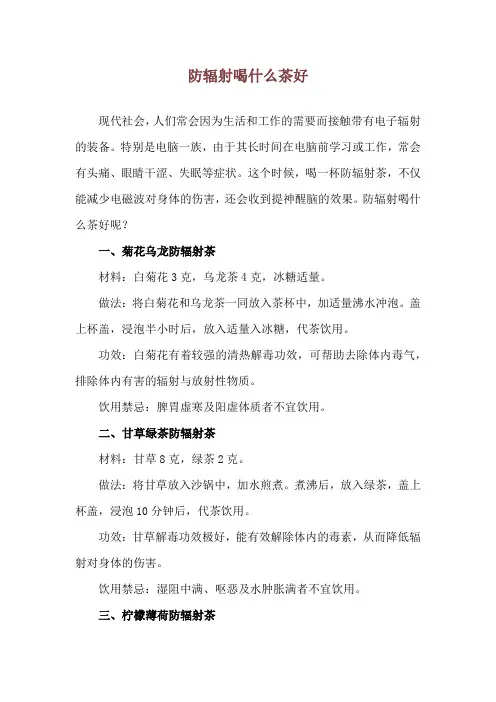 防辐射喝什么茶好

现代社会，人们常会因为生活和工作的需要而接触带有电子辐射的装备。特别是电脑一族，由于其长时间在电脑前学习或工作，常会有头痛、眼睛干涩、失眠等症状。这个时候，喝一杯防辐射茶，不仅能减少电磁波对身体的伤害，还会收到提神醒脑的效果。防辐射喝什么茶好呢？

一、菊花乌龙防辐射茶

材料：白菊花 3 克，乌龙茶 4 克，冰糖适量。

做法：将白菊花和乌龙茶一同放入茶杯中，加适量沸水冲泡。盖上杯盖，浸泡半小时后，放入适量入冰糖，代茶饮用。

功效：白菊花有着较强的清热解毒功效，可帮助去除体内毒气，排除体内有害的辐射与放射性物质。

饮用禁忌：脾胃虚寒及阳虚体质者不宜饮用。

二、甘草绿茶防辐射茶

材料：甘草 8 克，绿茶 2 克。

做法：将甘草放入沙锅中，加水煎煮。煮沸后，放入绿茶，盖上杯盖，浸泡 10 分钟后，代茶饮用。

功效：甘草解毒功效极好，能有效解除体内的毒素，从而降低辐射对身体的伤害。

饮用禁忌：湿阻中满、呕恶及水肿胀满者不宜饮用。

三、柠檬薄荷防辐射茶